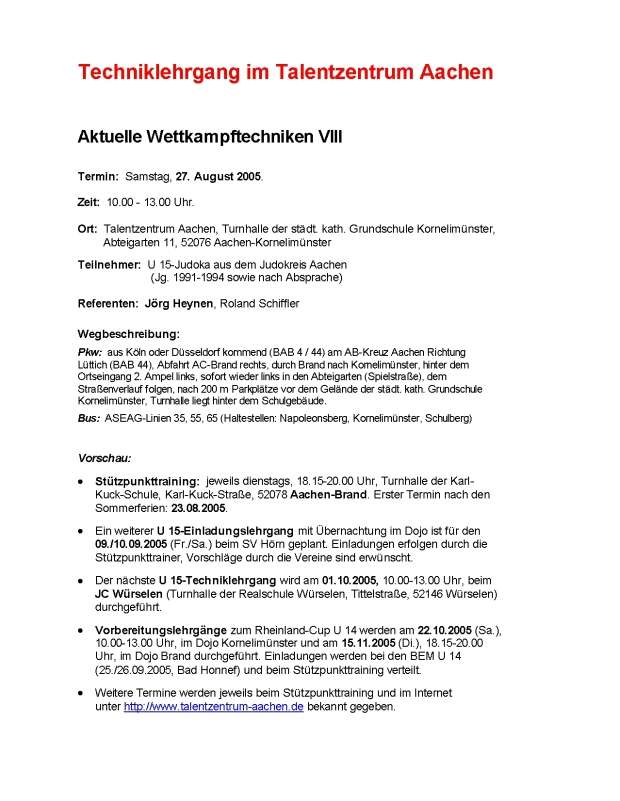 Techniklehrgang im Talentzentrum Aachen

Aktuelle Wettkampftechniken VIII

Termin: Samstag, 27. August 2005.

Zeit: 10.00 - 13.00 Uhr.

Ort: Talentzentrum Aachen, Turnhalle der städt. kath. Grundschule Kornelimünster, Abteigarten 11, 52076 Aachen-Kornelimünster

Teilnehmer: U 15-Judoka aus dem Judokreis Aachen (Jg. 1991-1994 sowie nach Absprache)

Referenten: Jörg Heynen, Roland Schiffler

Wegbeschreibung:

Pkw: aus Köln oder Düsseldorf kommend (BAB 4 / 44) am AB-Kreuz Aachen Richtung Lüttich (BAB 44), Abfahrt AC-Brand rechts, durch Brand nach Kornelimünster, hinter dem Ortseingang 2. Ampel links, sofort wieder links in den Abteigarten (Spielstraße), dem Straßenverlauf folgen, nach 200 m Parkplätze vor dem Gelände der städt. kath. Grundschule Kornelimünster, Turnhalle liegt hinter dem Schulgebäude.

Bus: ASEAG-Linien 35, 55, 65 (Haltestellen: Napoleonsberg, Kornelimünster, Schulberg)

Vorschau:

• Stützpunkttraining: jeweils dienstags, 18.15-20.00 Uhr, Turnhalle der Karl-Kuck-Schule, Karl-Kuck-Straße, 52078 Aachen-Brand. Erster Termin nach den Sommerferien: 23.08.2005.

• Ein weiterer U 15-Einladungslehrgang mit Übernachtung im Dojo ist für den 09./10.09.2005 (Fr./Sa.) beim SV Hörn geplant. Einladungen erfolgen durch die Stützpunkttrainer, Vorschläge durch die Vereine sind erwünscht.

• Der nächste U 15-Techniklehrgang wird am 01.10.2005, 10.00-13.00 Uhr, beim JC Würselen (Turnhalle der Realschule Würselen, Tittelstraße, 52146 Würselen) durchgeführt.

• Vorbereitungslehrgänge zum Rheinland-Cup U 14 werden am 22.10.2005 (Sa.), 10.00-13.00 Uhr, im Dojo Kornelimünster und am 15.11.2005 (Di.), 18.15-20.00 Uhr, im Dojo Brand durchgeführt. Einladungen werden bei den BEM U 14 (25./26.09.2005, Bad Honnef) und beim Stützpunkttraining verteilt.

• Weitere Termine werden jeweils beim Stützpunkttraining und im Internet unter http://www.talentzentrum-aachen.de bekannt gegeben.